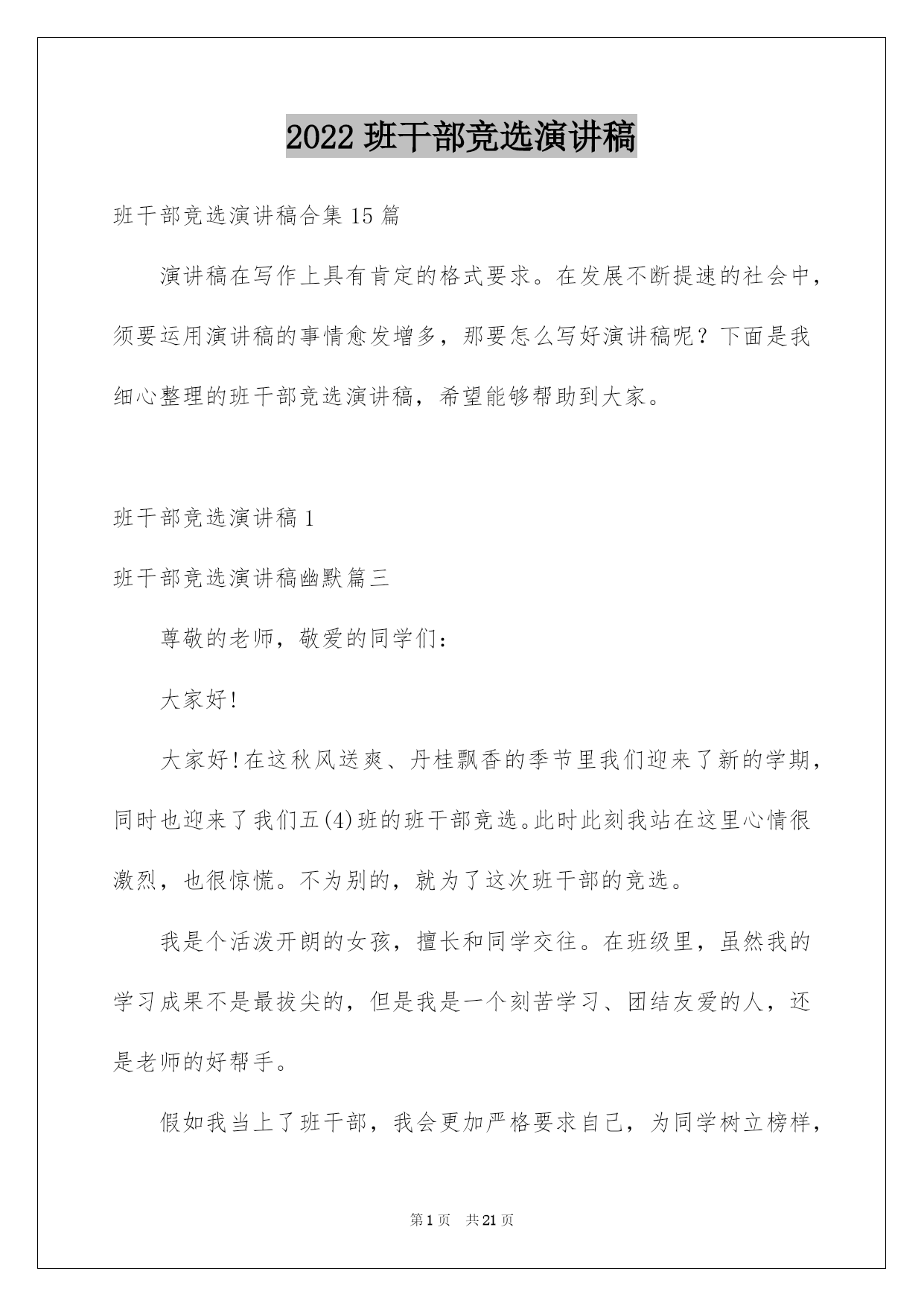 2022 班干部竞选演讲稿

班干部竞选演讲稿合集 15 篇

演讲稿在写作上具有肯定的格式要求。在发展不断提速的社会中，须要运用演讲稿的事情愈发增多，那要怎么写好演讲稿呢？下面是我细心整理的班干部竞选演讲稿，希望能够帮助到大家。

班干部竞选演讲稿 1

班干部竞选演讲稿幽默篇三

尊敬的老师，敬爱的同学们：

大家好!

大家好!在这秋风送爽、丹桂飘香的季节里我们迎来了新的学期，同时也迎来了我们五(4)班的班干部竞选。此时此刻我站在这里心情很激烈，也很惊慌。不为别的，就为了这次班干部的竞选。

我是个活泼开朗的女孩，擅长和同学交往。在班级里，虽然我的学习成果不是最拔尖的，但是我是一个刻苦学习、团结友爱的人，还是老师的好帮手。

假如我当上了班干部，我会更加严格要求自己，为同学树立榜样，

第 1 页 共 21 页